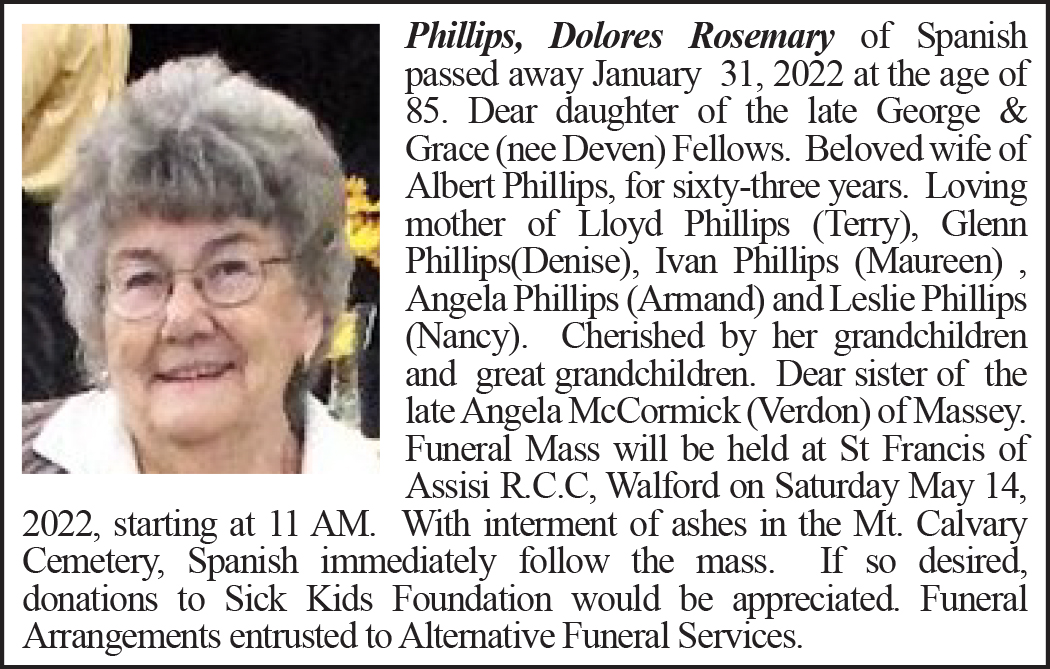 Phillips, Dolores Rosemary of Spanish passed away January 31, 2022 at the age of 85. Dear daughter of the late George & Grace (nee Deven) Fellows. Beloved wife of Albert Phillips, for sixty-three years. Loving mother of Lloyd Phillips (Terry), Glenn Phillips(Denise), Ivan Phillips (Maureen) , Angela Phillips (Armand) and Leslie Phillips (Nancy). Cherished by her grandchildren and great grandchildren. Dear sister of the late Angela McCormick (Verdon) of Massey. Funeral Mass will be held at St Francis of Assisi R.C.C, Walford on Saturday May 14, 2022, starting at 11 AM. With interment of ashes in the Mt. Calvary Cemetery, Spanish immediately follow the mass. If so desired, donations to Sick Kids Foundation would be appreciated. Funeral Arrangements entrusted to Alternative Funeral Services.